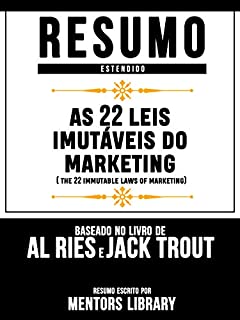 RESUMO
ESTENDIDO

AS 22 LEIS IMUTÁVEIS DO MARKETING
( THE 22 IMMUTABLE LAWS OF MARKETING)

BASEADO NO LIVRO DE
AL RIES E JACK TROUT

RESUMO ESCRITO POR
MENTORS LIBRARY